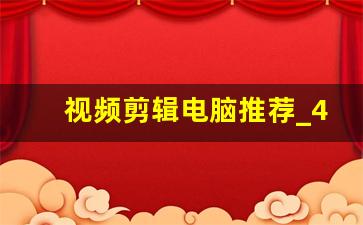 视频剪辑电脑推荐_4